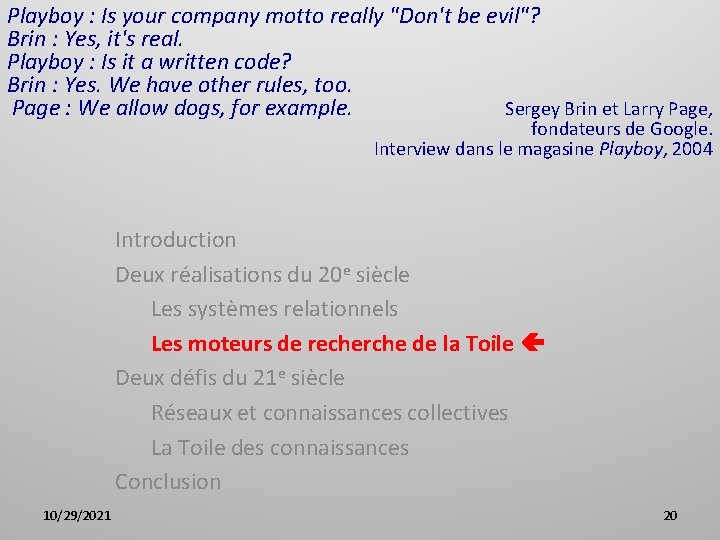 Playboy : Is your company motto really "Don't be evil"?
Brin : Yes, it's real.
Playboy : Is it a written code?
Brin : Yes. We have other rules, too.
Page : We allow dogs, for example.

Sergey Brin et Larry Page,
fondateurs de Google.
Interview dans le magasine Playboy, 2004

Introduction
Deux réalisations du 20e siècle
Les systèmes relationnels
Les moteurs de recherche de la Toile 🡸
Deux défis du 21e siècle
Réseaux et connaissances collectives
La Toile des connaissances
Conclusion

10/29/2021

20